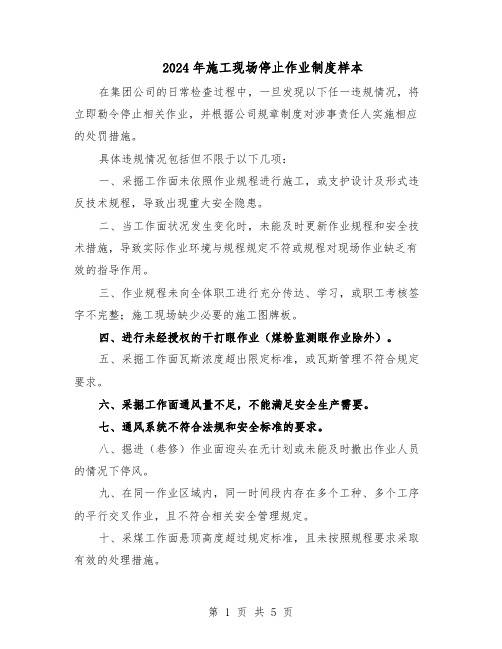 2024年施工现场停止作业制度样本

在集团公司的日常检查过程中，一旦发现以下任一违规情况，将立即勒令停止相关作业，并根据公司规章制度对涉事责任人实施相应的处罚措施。

具体违规情况包括但不限于以下几项：

一、采掘工作面未依照作业规程进行施工，或支护设计及形式违反技术规程，导致出现重大安全隐患。

二、当工作面状况发生变化时，未能及时更新作业规程和安全技术措施，导致实际作业环境与规程规定不符或规程对现场作业缺乏有效的指导作用。

三、作业规程未向全体职工进行充分传达、学习，或职工考核签字不完整；施工现场缺少必要的施工图牌板。

四、进行未经授权的干打眼作业（煤粉监测眼作业除外）。

五、采掘工作面瓦斯浓度超出限定标准，或瓦斯管理不符合规定要求。

六、采掘工作面通风量不足，不能满足安全生产需要。

七、通风系统不符合法规和安全标准的要求。

八、掘进（巷修）作业面迎头在无计划或未能及时撤出作业人员的情况下停风。

九、在同一作业区域内，同一时间段内存在多个工种、多个工序的平行交叉作业，且不符合相关安全管理规定。

十、采煤工作面悬顶高度超过规定标准，且未按照规程要求采取有效的处理措施。

第 1 页 共 5 页